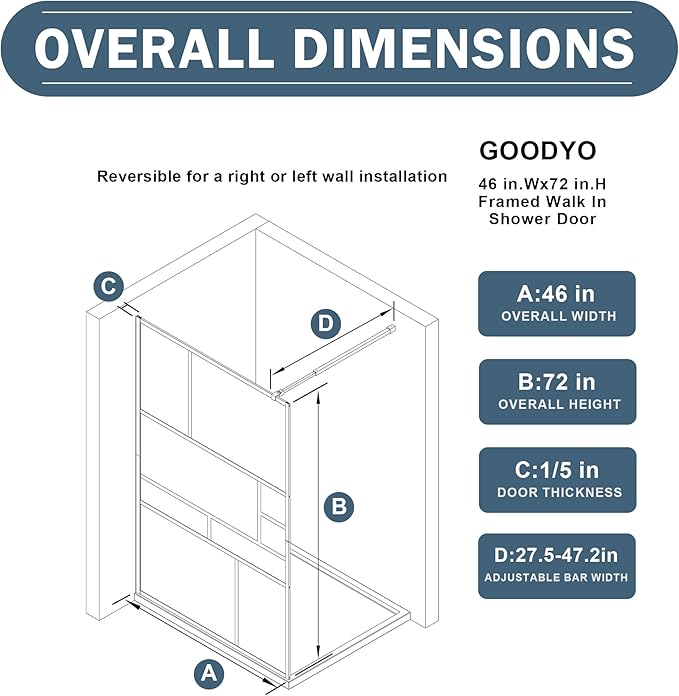 OVERALL DIMENSIONS

Reversible for a right or left wall installation

GOODYO

46 in.Wx72 in.H Framed Walk In Shower Door

C

D

B

A

A:46 in
OVERALL WIDTH

B:72 in
OVERALL HEIGHT

C:1/5 in
DOOR THICKNESS

D:27.5-47.2in
ADJUSTABLE BAR WIDTH